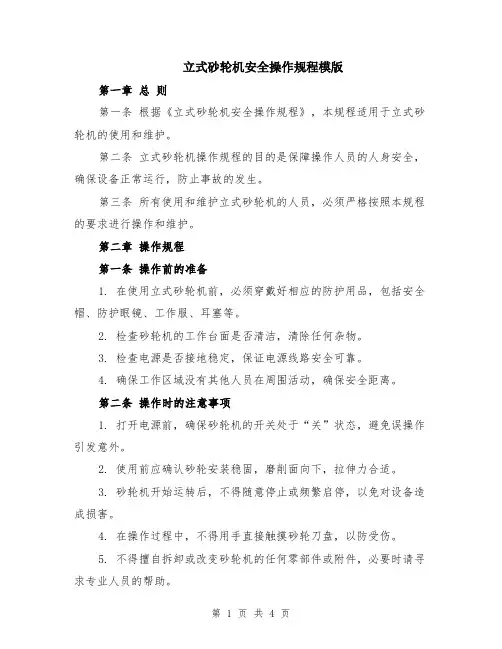 立式砂轮机安全操作规程模版

第一章 总 则

第一条 根据《立式砂轮机安全操作规程》，本规程适用于立式砂轮机的使用和维护。

第二条 立式砂轮机操作规程的目的是保障操作人员的人身安全，确保设备正常运行，防止事故的发生。

第三条 所有使用和维护立式砂轮机的人员，必须严格按照本规程的要求进行操作和维护。

第二章 操作规程

第一条 操作前的准备

1. 在使用立式砂轮机前，必须穿戴好相应的防护用品，包括安全帽、防护眼镜、工作服、耳塞等。

2. 检查砂轮机的工作台面是否清洁，清除任何杂物。

3. 检查电源是否接地稳定，保证电源线路安全可靠。

4. 确保工作区域没有其他人员在周围活动，确保安全距离。

第二条 操作时的注意事项

1. 打开电源前，确保砂轮机的开关处于“关”状态，避免误操作引发意外。

2. 使用前应确认砂轮安装稳固，磨削面向下，拉伸力合适。

3. 砂轮机开始运转后，不得随意停止或频繁启停，以免对设备造成损害。

4. 在操作过程中，不得用手直接触摸砂轮刀盘，以防受伤。

5. 不得擅自拆卸或改变砂轮机的任何零部件或附件，必要时请寻求专业人员的帮助。

第 1 页 共 4 页